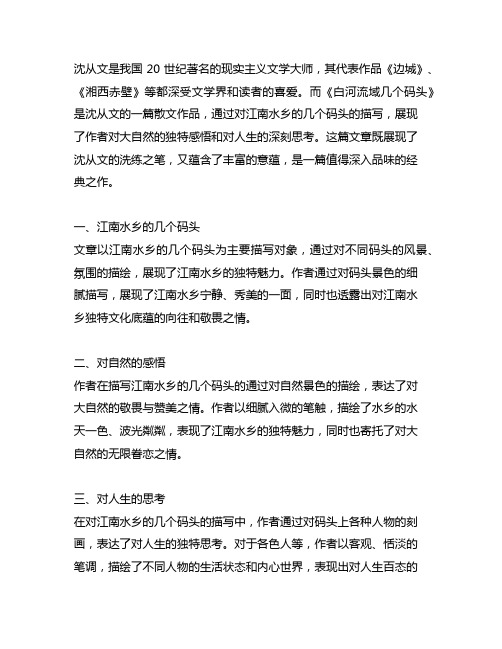 沈从文是我国 20 世纪著名的现实主义文学大师，其代表作品《边城》、《湘西赤壁》等都深受文学界和读者的喜爱。而《白河流域几个码头》是沈从文的一篇散文作品，通过对江南水乡的几个码头的描写，展现了作者对大自然的独特感悟和对人生的深刻思考。这篇文章既展现了沈从文的洗练之笔，又蕴含了丰富的意蕴，是一篇值得深入品味的经典之作。

一、江南水乡的几个码头
文章以江南水乡的几个码头为主要描写对象，通过对不同码头的风景、氛围的描绘，展现了江南水乡的独特魅力。作者通过对码头景色的细腻描写，展现了江南水乡宁静、秀美的一面，同时也透露出对江南水乡独特文化底蕴的向往和敬畏之情。

二、对自然的感悟
作者在描写江南水乡的几个码头的通过对自然景色的描绘，表达了对大自然的敬畏与赞美之情。作者以细腻入微的笔触，描绘了水乡的水天一色、波光粼粼，表现了江南水乡的独特魅力，同时也寄托了对大自然的无限眷恋之情。

三、对人生的思考
在对江南水乡的几个码头的描写中，作者通过对码头上各种人物的刻画，表达了对人生的独特思考。对于各色人等，作者以客观、恬淡的笔调，描绘了不同人物的生活状态和内心世界，表现出对人生百态的